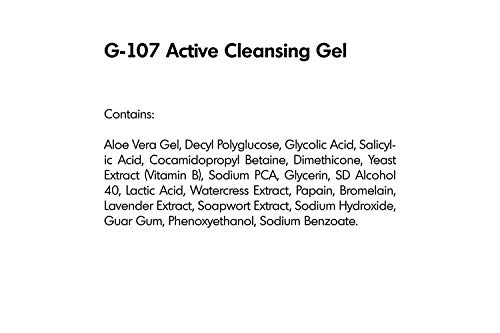 G-107 Active Cleansing Gel

Contains:

Aloe Vera Gel, Decyl Polyglucose, Glycolic Acid, Salicylic Acid, Cocamidopropyl Betaine, Dimethicone, Yeast Extract (Vitamin B), Sodium PCA, Glycerin, SD Alcohol 40, Lactic Acid, Watercress Extract, Papain, Bromelain, Lavender Extract, Soapwort Extract, Sodium Hydroxide, Guar Gum, Phenoxyethanol, Sodium Benzoate.